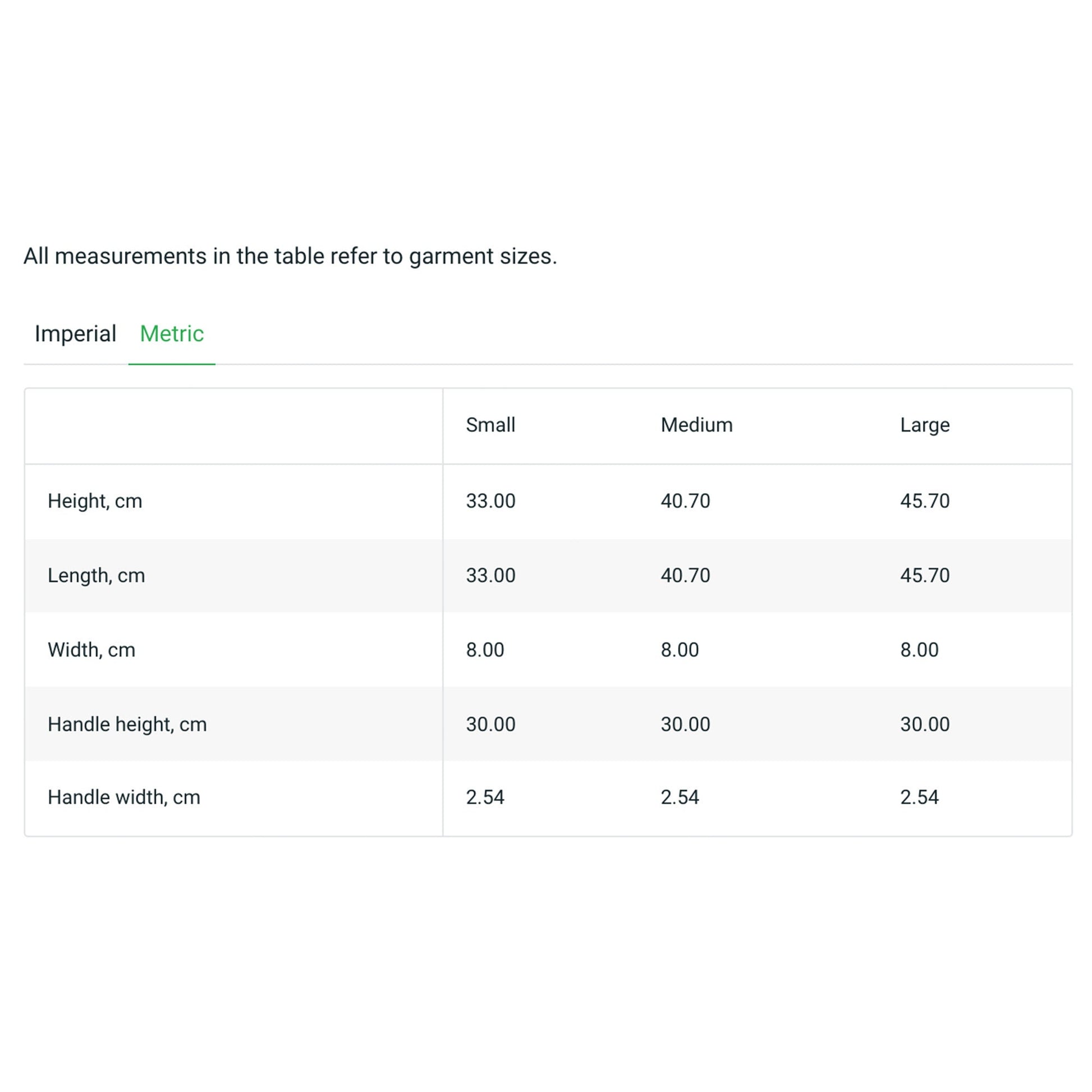 All measurements in the table refer to garment sizes.

Imperial Metric

| | Small | Medium | Large |
|---|---|---|---|
| Height, cm | 33.00 | 40.70 | 45.70 |
| Length, cm | 33.00 | 40.70 | 45.70 |
| Width, cm | 8.00 | 8.00 | 8.00 |
| Handle height, cm | 30.00 | 30.00 | 30.00 |
| Handle width, cm | 2.54 | 2.54 | 2.54 |